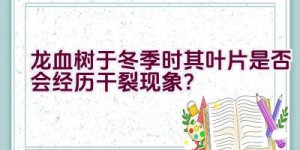 龙血树于冬季时其叶片是否会经历干裂现象?